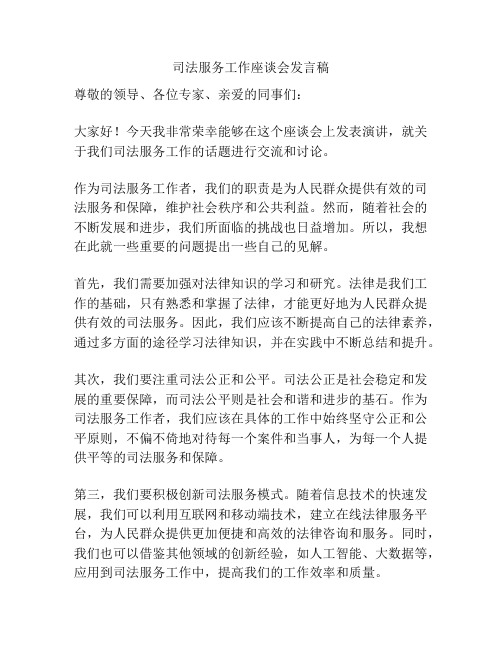 司法服务工作座谈会发言稿

尊敬的领导、各位专家、亲爱的同事们：

大家好！今天我非常荣幸能够在这个座谈会上发表演讲，就关于我们司法服务工作的话题进行交流和讨论。

作为司法服务工作者，我们的职责是为人民群众提供有效的司法服务和保障，维护社会秩序和公共利益。然而，随着社会的不断发展和进步，我们所面临的挑战也日益增加。所以，我想在此就一些重要的问题提出一些自己的见解。

首先，我们需要加强对法律知识的学习和研究。法律是我们工作的基础，只有熟悉和掌握了法律，才能更好地为人民群众提供有效的司法服务。因此，我们应该不断提高自己的法律素养，通过多方面的途径学习法律知识，并在实践中不断总结和提升。

其次，我们要注重司法公正和公平。司法公正是社会稳定和发展的重要保障，而司法公平则是社会和谐和进步的基石。作为司法服务工作者，我们应该在具体的工作中始终坚守公正和公平原则，不偏不倚地对待每一个案件和当事人，为每一个人提供平等的司法服务和保障。

第三，我们要积极创新司法服务模式。随着信息技术的快速发展，我们可以利用互联网和移动端技术，建立在线法律服务平台，为人民群众提供更加便捷和高效的法律咨询和服务。同时，我们也可以借鉴其他领域的创新经验，如人工智能、大数据等，应用到司法服务工作中，提高我们的工作效率和质量。